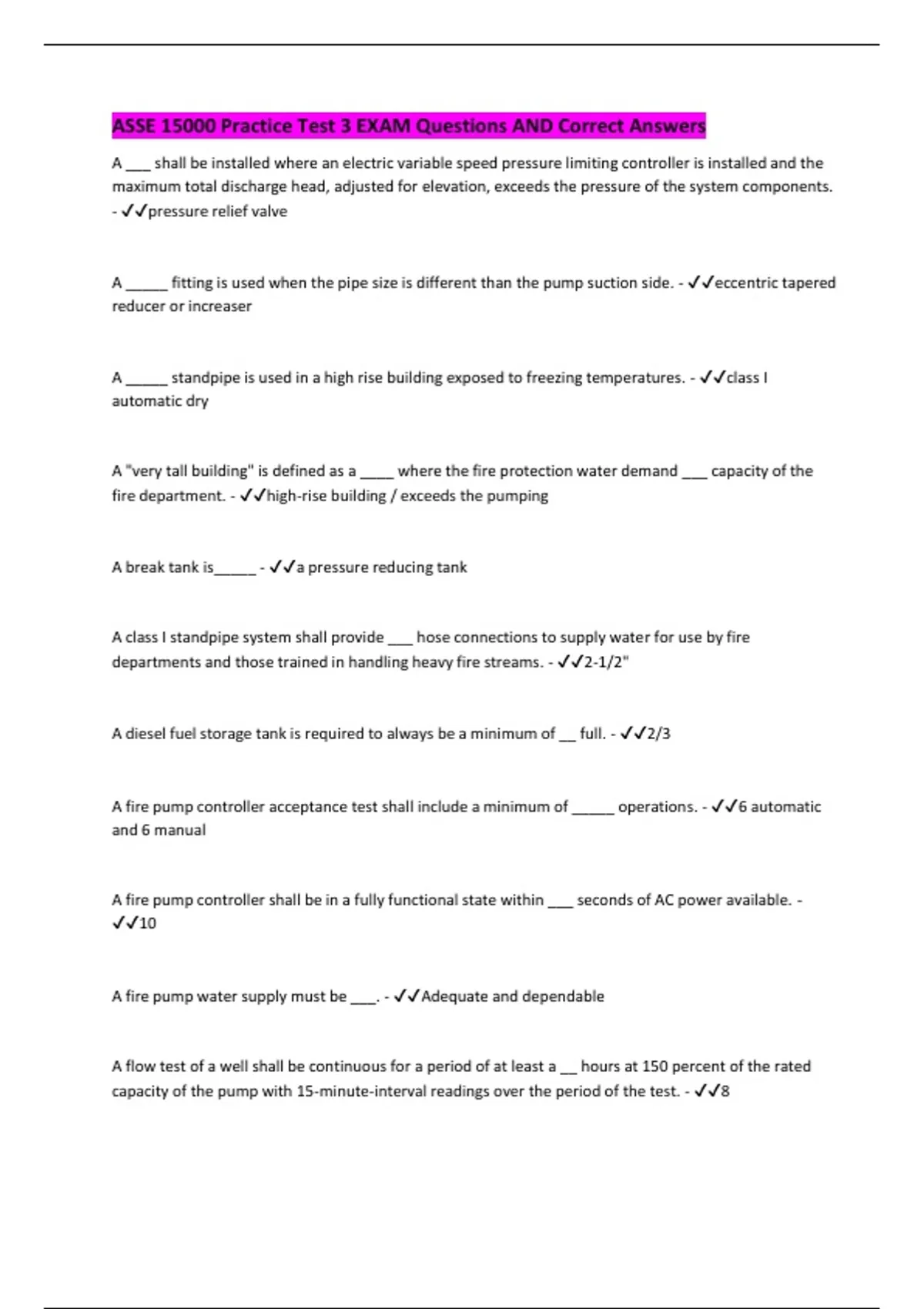 ASSE 15000 Practice Test 3 EXAM Questions AND Correct Answers

A ___ shall be installed where an electric variable speed pressure limiting controller is installed and the maximum total discharge head, adjusted for elevation, exceeds the pressure of the system components. - ✓✓pressure relief valve

A _____ fitting is used when the pipe size is different than the pump suction side. - ✓✓eccentric tapered reducer or increaser

A _____ standpipe is used in a high rise building exposed to freezing temperatures. - ✓✓class I automatic dry

A "very tall building" is defined as a ____ where the fire protection water demand ___ capacity of the fire department. - ✓✓high-rise building / exceeds the pumping

A break tank is_____ - ✓✓a pressure reducing tank

A class I standpipe system shall provide ___ hose connections to supply water for use by fire departments and those trained in handling heavy fire streams. - ✓✓2-1/2"

A diesel fuel storage tank is required to always be a minimum of __ full. - ✓✓2/3

A fire pump controller acceptance test shall include a minimum of _____ operations. - ✓✓6 automatic and 6 manual

A fire pump controller shall be in a fully functional state within ___ seconds of AC power available. - ✓✓10

A fire pump water supply must be ___. - ✓✓Adequate and dependable

A flow test of a well shall be continuous for a period of at least a __ hours at 150 percent of the rated capacity of the pump with 15-minute-interval readings over the period of the test. - ✓✓8